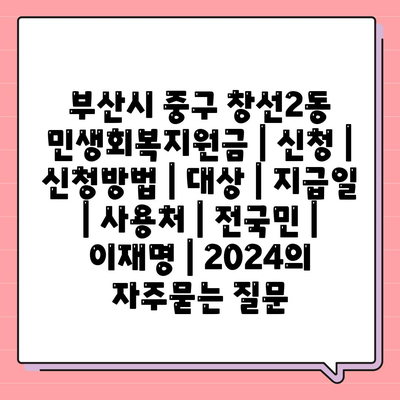 부산시 중구 창선2동 민생회복지원금 | 신청 | 신청방법 | 대상 | 지급일 | 사용처 | 전국민 | 이재명 | 2024의 자주묻는 질문